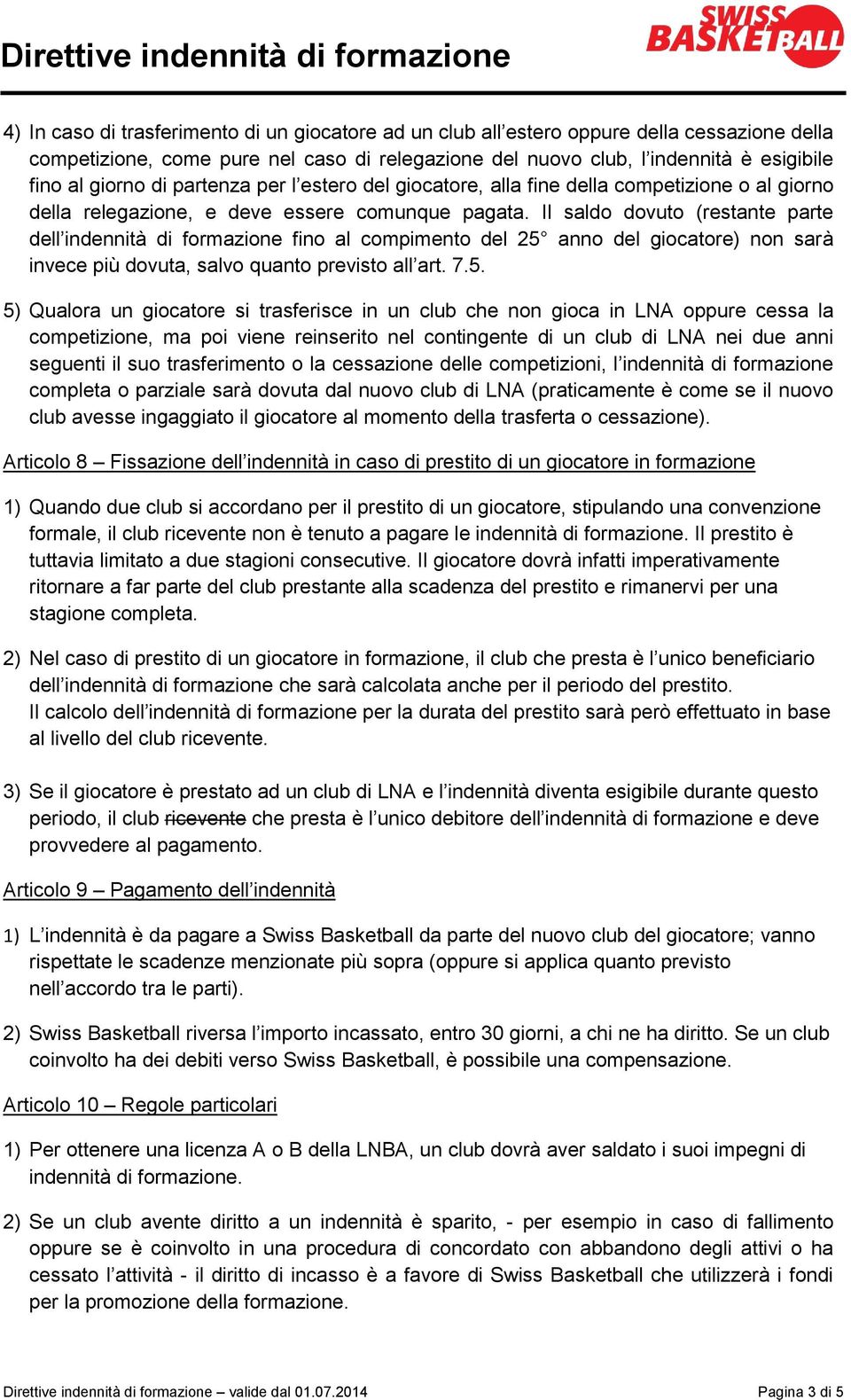 Direttive indennità di formazione

SWISS BASKETBALL

4) In caso di trasferimento di un giocatore ad un club all’estero oppure della cessazione della competizione, come pure nel caso di relegazione del nuovo club, l’indennità è esigibile fino al giorno di partenza per l’estero del giocatore, alla fine della competizione o al giorno della relegazione, e deve essere comunque pagata. Il saldo dovuto (restante parte dell’indennità di formazione fino al compimento del 25° anno del giocatore) non sarà invece più dovuta, salvo quanto previsto all’art. 7.5.

5) Qualora un giocatore si trasferisce in un club che non gioca in LNA oppure cessa la competizione, ma poi viene reinserito nel contingente di un club di LNA nei due anni seguenti il suo trasferimento o la cessazione delle competizioni, l’indennità di formazione completa o parziale sarà dovuta dal nuovo club di LNA (praticamente è come se il nuovo club avesse ingaggiato il giocatore al momento della trasferta o cessazione).

Articolo 8 – Fissazione dell’indennità in caso di prestito di un giocatore in formazione

1) Quando due club si accordano per il prestito di un giocatore, stipulando una convenzione formale, il club ricevente non è tenuto a pagare le indennità di formazione. Il prestito è tuttavia limitato a due stagioni consecutive. Il giocatore dovrà infatti imperativamente ritornare a far parte del club prestante alla scadenza del prestito e rimanervi per una stagione completa.

2) Nel caso di prestito di un giocatore in formazione, il club che presta è l’unico beneficiario dell’indennità di formazione che sarà calcolata anche per il periodo del prestito.
Il calcolo dell’indennità di formazione per la durata del prestito sarà però effettuato in base al livello del club ricevente.

3) Se il giocatore è prestato ad un club di LNA e l’indennità diventa esigibile durante questo periodo, il club ricevente che presta è l’unico debitore dell’indennità di formazione e deve provvedere al pagamento.

Articolo 9 – Pagamento dell’indennità

1) L’indennità è da pagare a Swiss Basketball da parte del nuovo club del giocatore; vanno rispettate le scadenze menzionate più sopra (oppure si applica quanto previsto nell’accordo tra le parti).

2) Swiss Basketball riversa l’importo incassato, entro 30 giorni, a chi ne ha diritto. Se un club coinvolto ha dei debiti verso Swiss Basketball, è possibile una compensazione.

Articolo 10 – Regole particolari

1) Per ottenere una licenza A o B della LNBA, un club dovrà aver saldato i suoi impegni di indennità di formazione.

2) Se un club avente diritto a un indennità è sparito, - per esempio in caso di fallimento oppure se è coinvolto in una procedura di concordato con abbandono degli attivi o ha cessato l’attività - il diritto di incasso è a favore di Swiss Basketball che utilizzerà i fondi per la promozione della formazione.

Direttive indennità di formazione – valide dal 01.07.2014

Pagina 3 di 5